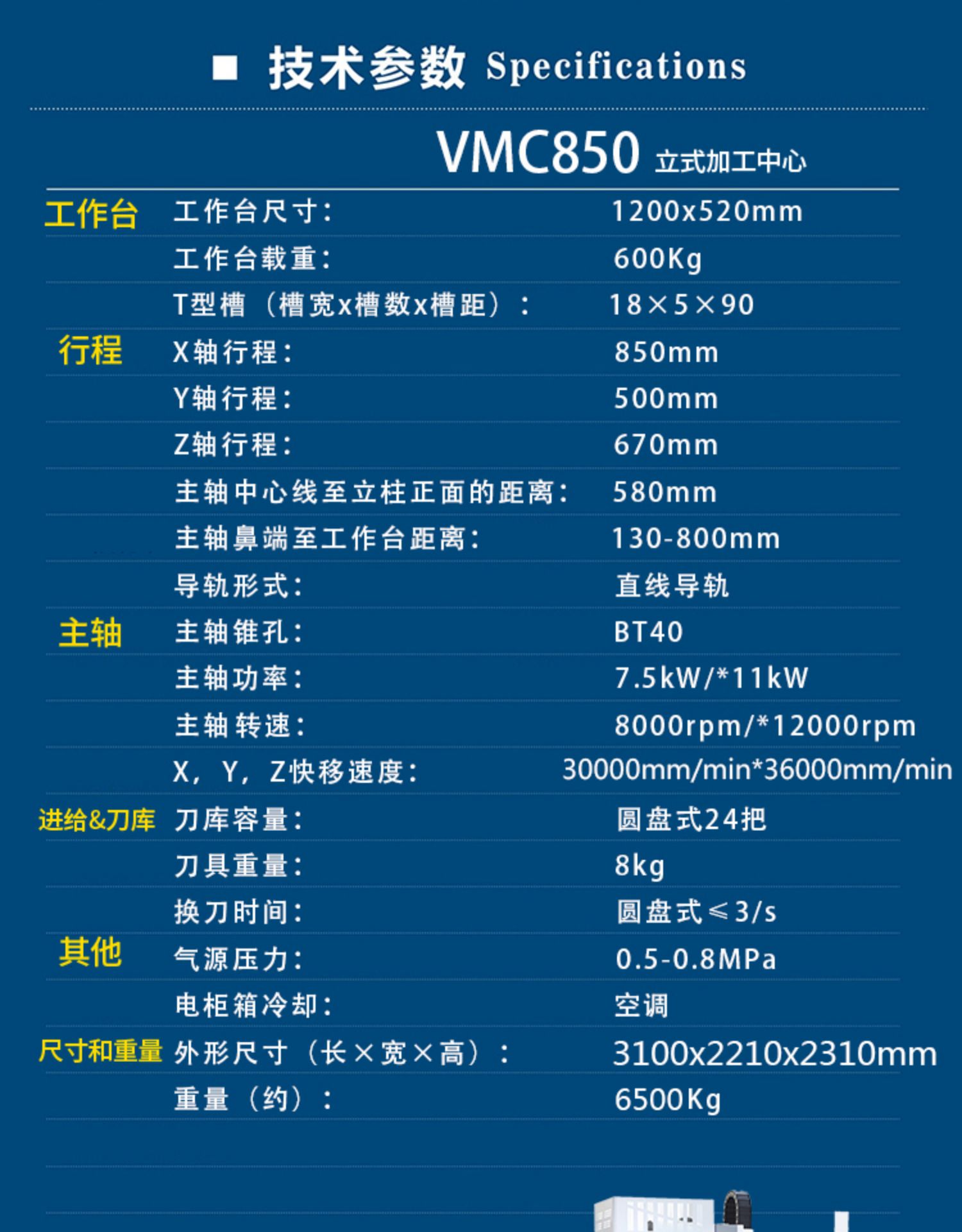 ■ 技术参数 Specifications

VMC850 立式加工中心

工作台 工作台尺寸: 1200x520mm
工作台载重: 600Kg
T型槽（槽宽x槽数x槽距）: 18×5×90
行程 X轴行程: 850mm
Y轴行程: 500mm
Z轴行程: 670mm
主轴中心线至立柱正面的距离: 580mm
主轴鼻端至工作台距离: 130-800mm
导轨形式: 直线导轨
主轴 主轴锥孔: BT40
主轴功率: 7.5kW/*11kW
主轴转速: 8000rpm/*12000rpm
X，Y，Z快移速度: 30000mm/min*36000mm/min
进给&刀库 刀库容量: 圆盘式24把
刀具重量: 8kg
换刀时间: 圆盘式≤3/s
其他 气源压力: 0.5-0.8MPa
电柜箱冷却: 空调
尺寸和重量 外形尺寸（长×宽×高）: 3100x2210x2310mm
重量（约）: 6500Kg